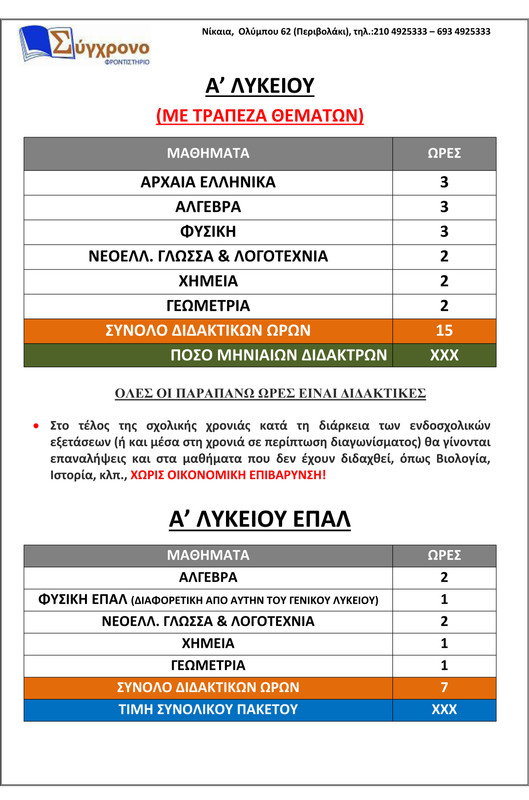 Σύγχρονο
ΦΡΟΝΤΙΣΤΗΡΙΟ

Νίκαια, Ολύμπου 62 (Περιβολάκι), τηλ.:210 4925333 – 693 4925333

Α' ΛΥΚΕΙΟΥ

(ΜΕ ΤΡΑΠΕΖΑ ΘΕΜΑΤΩΝ)

| ΜΑΘΗΜΑΤΑ | ΩΡΕΣ |
|---|---|
| ΑΡΧΑΙΑ ΕΛΛΗΝΙΚΑ | 3 |
| ΑΛΓΕΒΡΑ | 3 |
| ΦΥΣΙΚΗ | 3 |
| ΝΕΟΕΛΛ. ΓΛΩΣΣΑ & ΛΟΓΟΤΕΧΝΙΑ | 2 |
| ΧΗΜΕΙΑ | 2 |
| ΓΕΩΜΕΤΡΙΑ | 2 |
| ΣΥΝΟΛΟ ΔΙΔΑΚΤΙΚΩΝ ΩΡΩΝ | 15 |
| ΠΟΣΟ ΜΗΝΙΑΙΩΝ ΔΙΔΑΚΤΡΩΝ | ΧΧΧ |

ΟΛΕΣ ΟΙ ΠΑΡΑΠΑΝΩ ΩΡΕΣ ΕΙΝΑΙ ΔΙΔΑΚΤΙΚΕΣ

• Στο τέλος της σχολικής χρονιάς κατά τη διάρκεια των ενδοσχολικών εξετάσεων (ή και μέσα στη χρονιά σε περίπτωση διαγωνίσματος) θα γίνονται επαναλήψεις και στα μαθήματα που δεν έχουν διδαχθεί, όπως Βιολογία, Ιστορία, κλπ., ΧΩΡΙΣ ΟΙΚΟΝΟΜΙΚΗ ΕΠΙΒΑΡΥΝΣΗ!

Α' ΛΥΚΕΙΟΥ ΕΠΑΛ

| ΜΑΘΗΜΑΤΑ | ΩΡΕΣ |
|---|---|
| ΑΛΓΕΒΡΑ | 2 |
| ΦΥΣΙΚΗ ΕΠΑΛ (ΔΙΑΦΟΡΕΤΙΚΗ ΑΠΟ ΑΥΤΗΝ ΤΟΥ ΓΕΝΙΚΟΥ ΛΥΚΕΙΟΥ) | 1 |
| ΝΕΟΕΛΛ. ΓΛΩΣΣΑ & ΛΟΓΟΤΕΧΝΙΑ | 2 |
| ΧΗΜΕΙΑ | 1 |
| ΓΕΩΜΕΤΡΙΑ | 1 |
| ΣΥΝΟΛΟ ΔΙΔΑΚΤΙΚΩΝ ΩΡΩΝ | 7 |
| ΤΙΜΗ ΣΥΝΟΛΙΚΟΥ ΠΑΚΕΤΟΥ | ΧΧΧ |